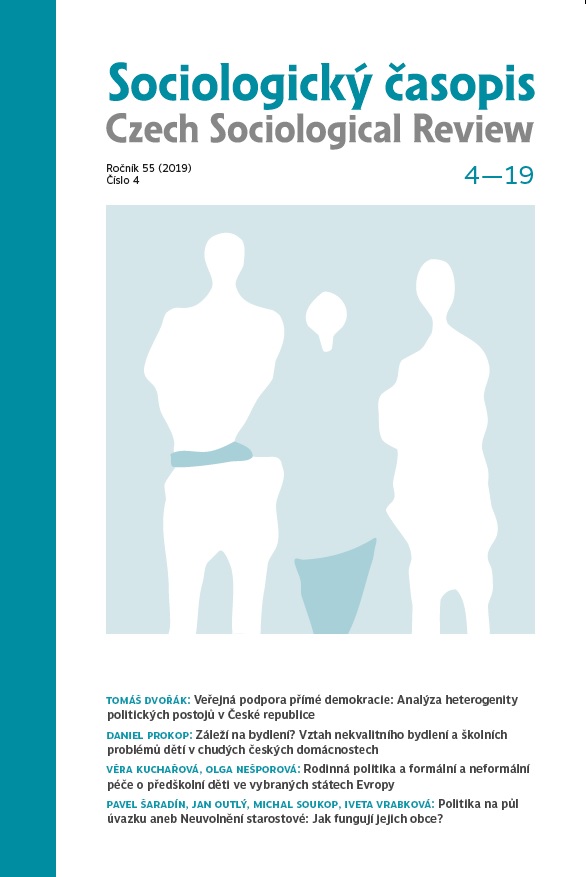 Sociologický časopis
Czech Sociological Review

Ročník 55 (2019)
Číslo 4

4—19

TOMÁŠ DVOŘÁK: Veřejná podpora přímé demokracie: Analýza heterogenity politických postojů v České republice

DANIEL PROKOP: Záleží na bydlení? Vztah nekvalitního bydlení a školních problémů dětí v chudých českých domácnostech

VĚRA KUCHAŘOVÁ, OLGA NEŠPOROVÁ: Rodinná politika a formální a neformální péče o předškolní děti ve vybraných státech Evropy

PAVEL ŠARADÍN, JAN OUTLÝ, MICHAL SOUKOP, IVETA VRABKOVÁ: Politika na půl úvazku aneb Neuvolnění starostové: Jak fungují jejich obce?